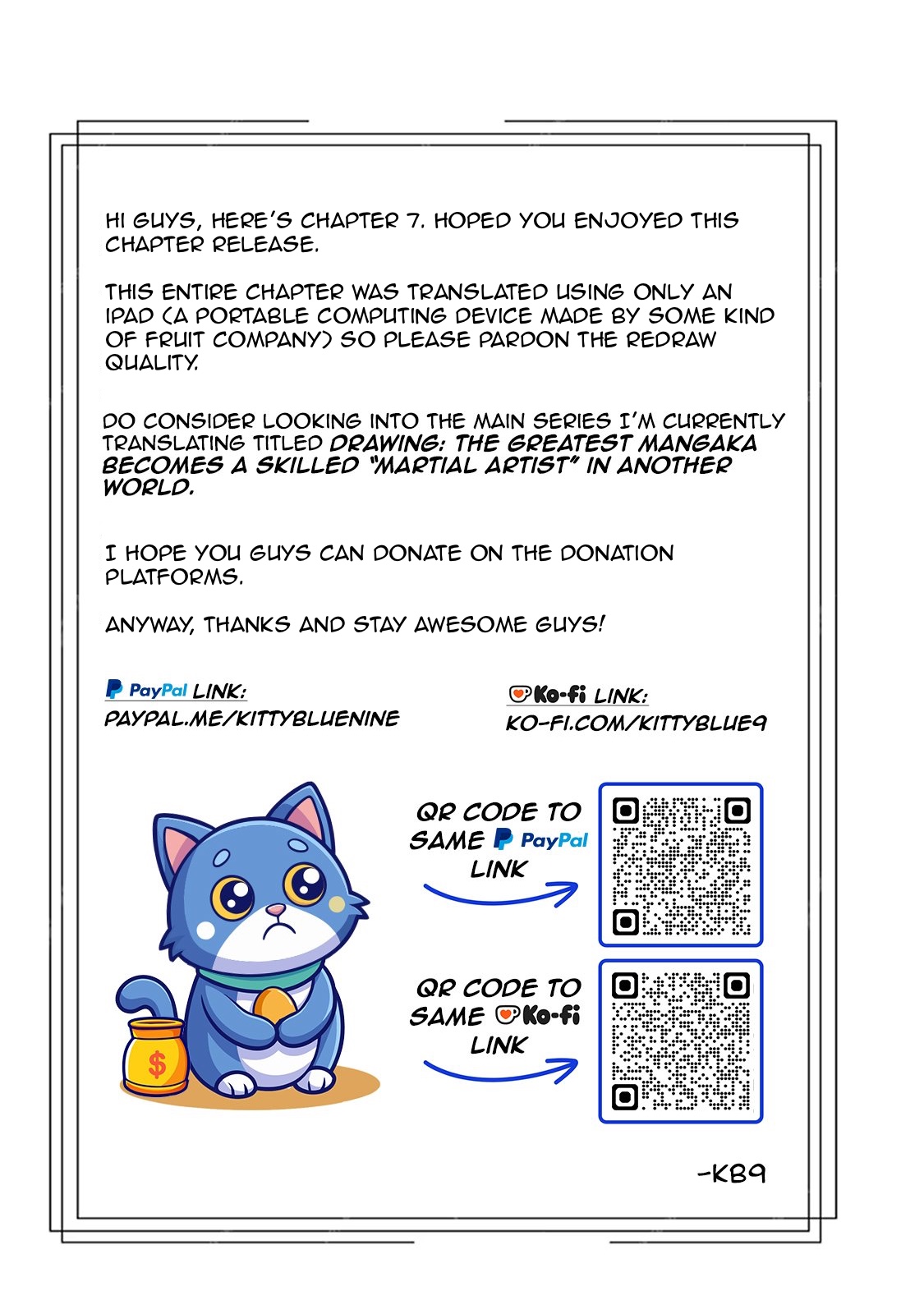 HI GUYS, HERE'S CHAPTER 7. HOPED YOU ENJOYED THIS CHAPTER RELEASE.

THIS ENTIRE CHAPTER WAS TRANSLATED USING ONLY AN IPAD (A PORTABLE COMPUTING DEVICE MADE BY SOME KIND OF FRUIT COMPANY) SO PLEASE PARDON THE REDRAW QUALITY.

DO CONSIDER LOOKING INTO THE MAIN SERIES I'M CURRENTLY TRANSLATING TITLED DRAWING: THE GREATEST MANGAKA BECOMES A SKILLED "MARTIAL ARTIST" IN ANOTHER WORLD.

I HOPE YOU GUYS CAN DONATE ON THE DONATION PLATFORMS.

ANYWAY, THANKS AND STAY AWESOME GUYS!

PayPal LINK:
PAYPAL.ME/KITTYBLUENINE

Ko-fi LINK:
KO-FI.COM/KITTYBLUE9

$

QR CODE TO SAME PayPal LINK

QR CODE TO SAME Ko-fi LINK

-KB9